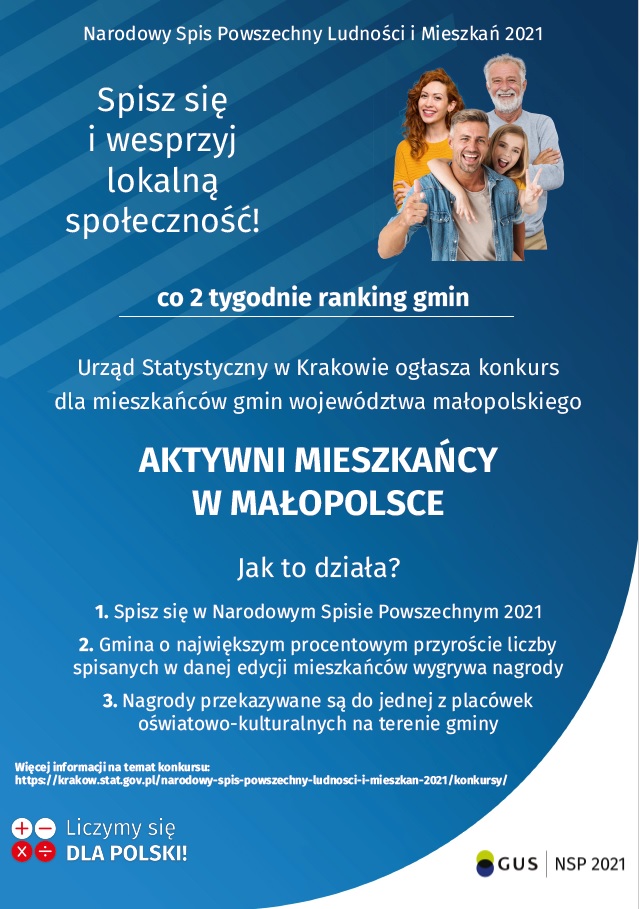 Narodowy Spis Powszechny Ludności i Mieszkań 2021

Spisz się i wesprzyj lokalną społeczność!

co 2 tygodnie ranking gmin

Urząd Statystyczny w Krakowie ogłasza konkurs dla mieszkańców gmin województwa małopolskiego

AKTYWNI MIESZKAŃCY W MAŁOPOLSCE

Jak to działa?

1. Spisz się w Narodowym Spisie Powszechnym 2021

2. Gmina o największym procentowym przyroście liczby spisanych w danej edycji mieszkańców wygrywa nagrody

3. Nagrody przekazywane są do jednej z placówek oświatowo-kulturalnych na terenie gminy

Więcej informacji na temat konkursu:
https://krakow.stat.gov.pl/narodowy-spis-powszechny-ludnosci-i-mieszkan-2021/konkursy/

Liczymy się
DLA POLSKI!

GUS | NSP 2021